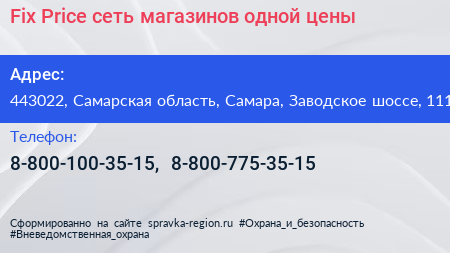 Fix Price сеть магазинов одной цены

Адрес:

443022, Самарская область, Самара, Заводское шоссе, 111

Телефон:

8-800-100-35-15, 8-800-775-35-15

Сформированно на сайте spravka-region.ru #Охрана_и_безопасность #Вневедомственная_охрана